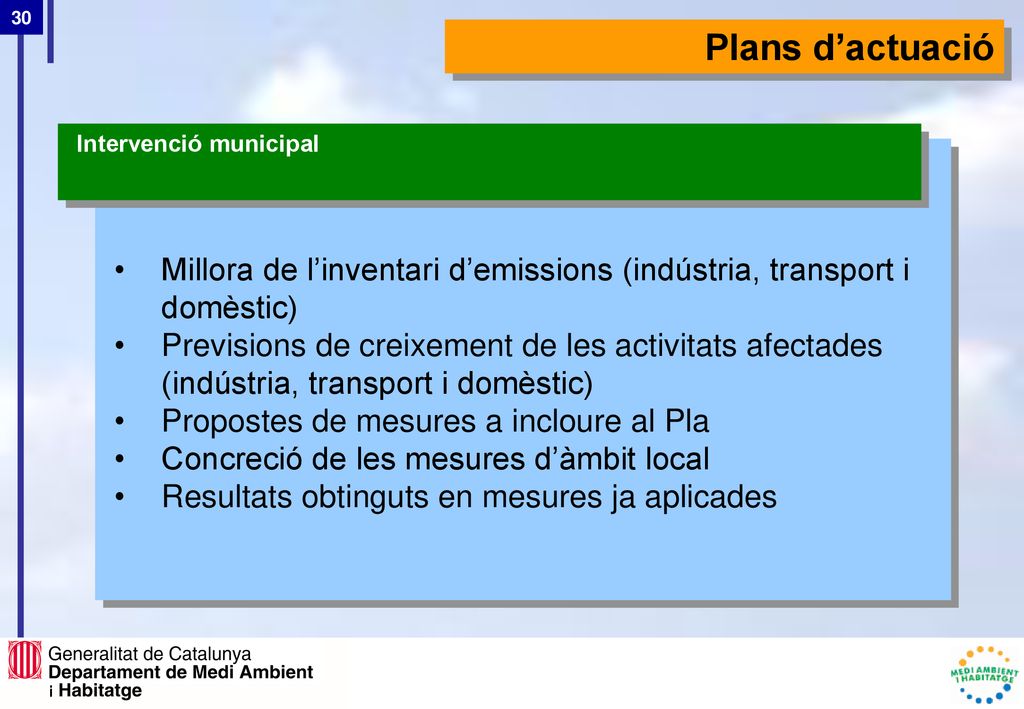 30

Plans d’actuació

Intervenció municipal

• Millora de l’inventari d’emissions (indústria, transport i domèstic)
• Previsions de creixement de les activitats afectades (indústria, transport i domèstic)
• Propostes de mesures a incloure al Pla
• Concreció de les mesures d’àmbit local
• Resultats obtinguts en mesures ja aplicades

Generalitat de Catalunya
Departament de Medi Ambient i Habitatge

MEDI AMBIENT I HABITATGE